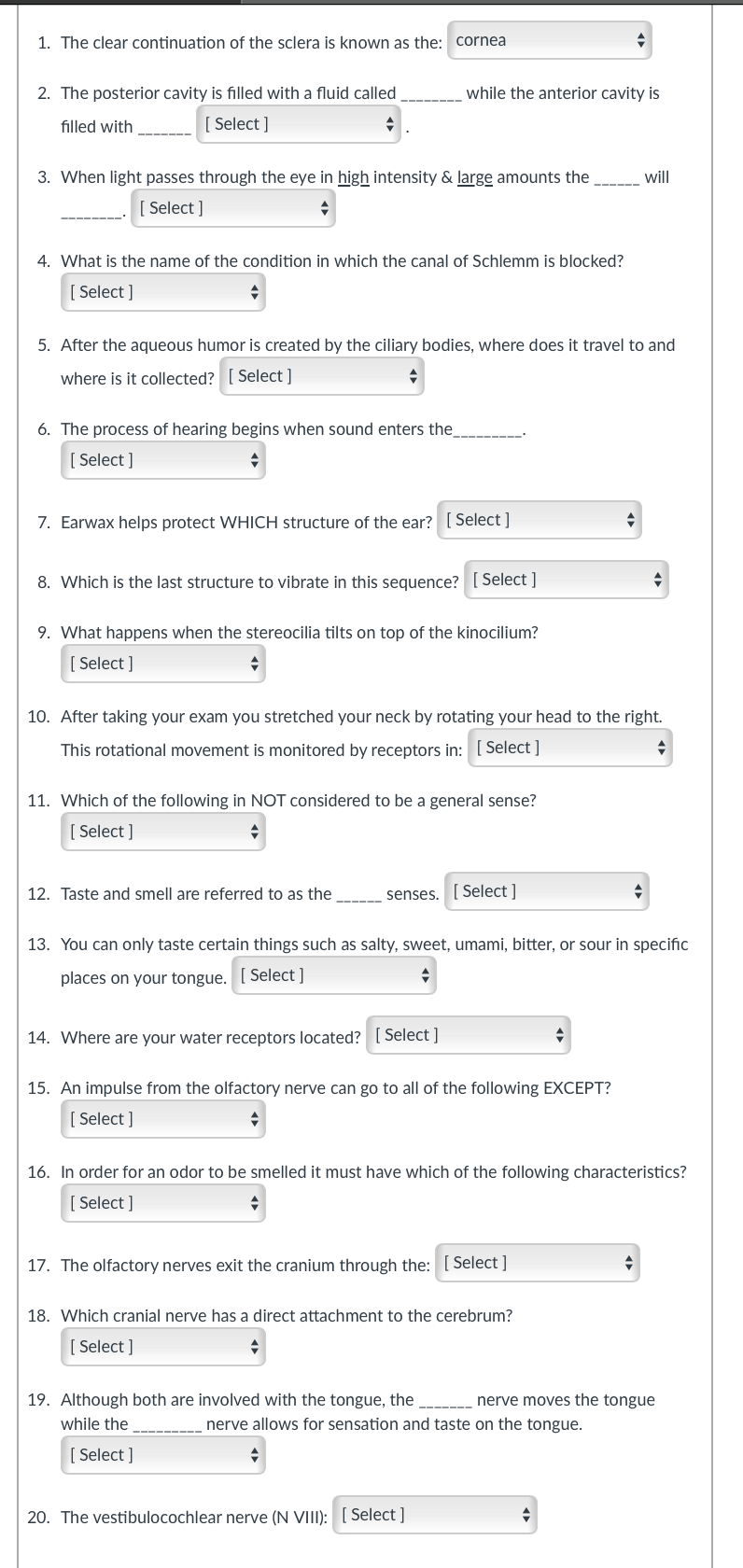 1. The clear continuation of the sclera is known as the: cornea

2. The posterior cavity is filled with a fluid called ________ while the anterior cavity is filled with _______ [ Select ] .

3. When light passes through the eye in high intensity & large amounts the ______ will ________. [ Select ]

4. What is the name of the condition in which the canal of Schlemm is blocked? [ Select ]

5. After the aqueous humor is created by the ciliary bodies, where does it travel to and where is it collected? [ Select ]

6. The process of hearing begins when sound enters the_________. [ Select ]

7. Earwax helps protect WHICH structure of the ear? [ Select ]

8. Which is the last structure to vibrate in this sequence? [ Select ]

9. What happens when the stereocilia tilts on top of the kinocilium? [ Select ]

10. After taking your exam you stretched your neck by rotating your head to the right. This rotational movement is monitored by receptors in: [ Select ]

11. Which of the following in NOT considered to be a general sense? [ Select ]

12. Taste and smell are referred to as the ______ senses. [ Select ]

13. You can only taste certain things such as salty, sweet, umami, bitter, or sour in specific places on your tongue. [ Select ]

14. Where are your water receptors located? [ Select ]

15. An impulse from the olfactory nerve can go to all of the following EXCEPT? [ Select ]

16. In order for an odor to be smelled it must have which of the following characteristics? [ Select ]

17. The olfactory nerves exit the cranium through the: [ Select ]

18. Which cranial nerve has a direct attachment to the cerebrum? [ Select ]

19. Although both are involved with the tongue, the _______ nerve moves the tongue while the _________ nerve allows for sensation and taste on the tongue. [ Select ]

20. The vestibulocochlear nerve (N VIII): [ Select ]